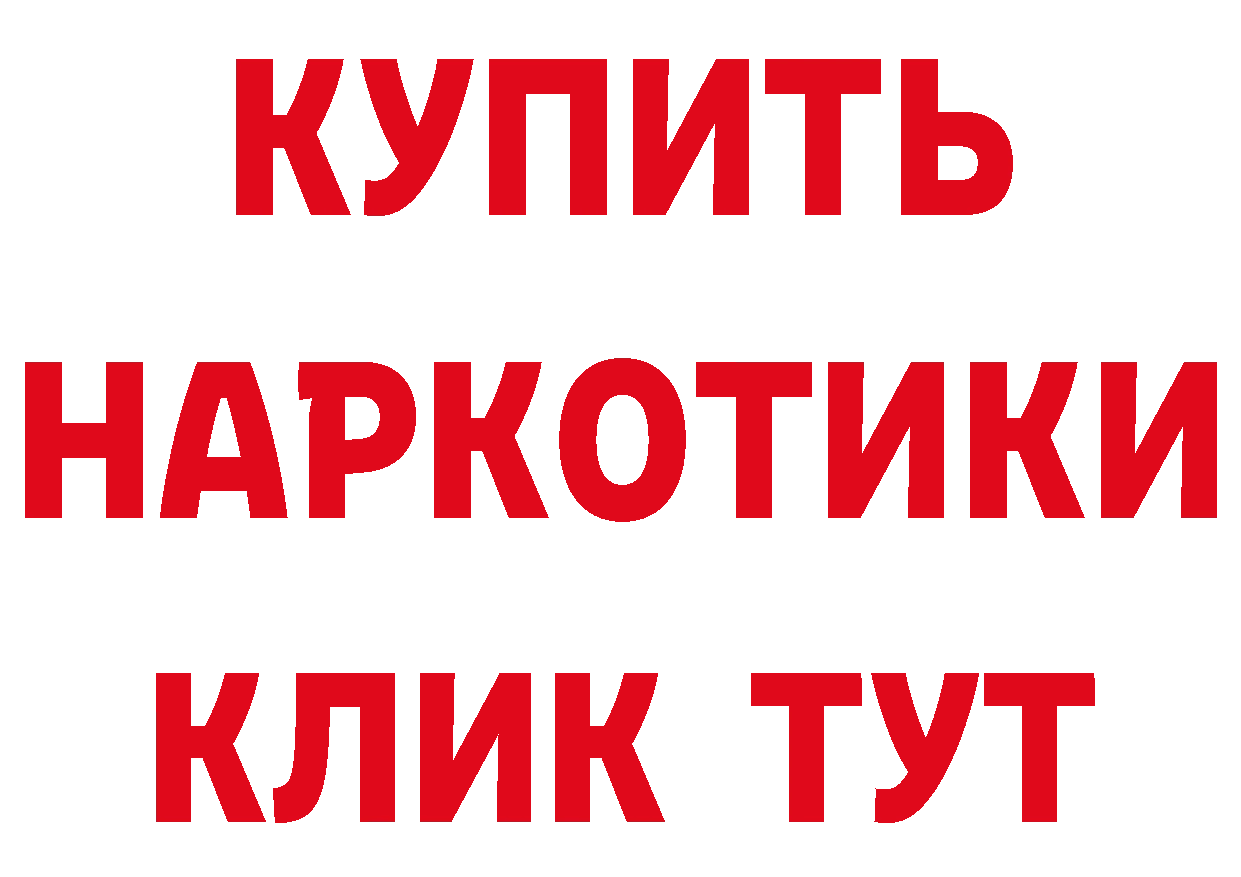 КУПИТЬ
НАРКОТИКИ
КЛИК ТУТ